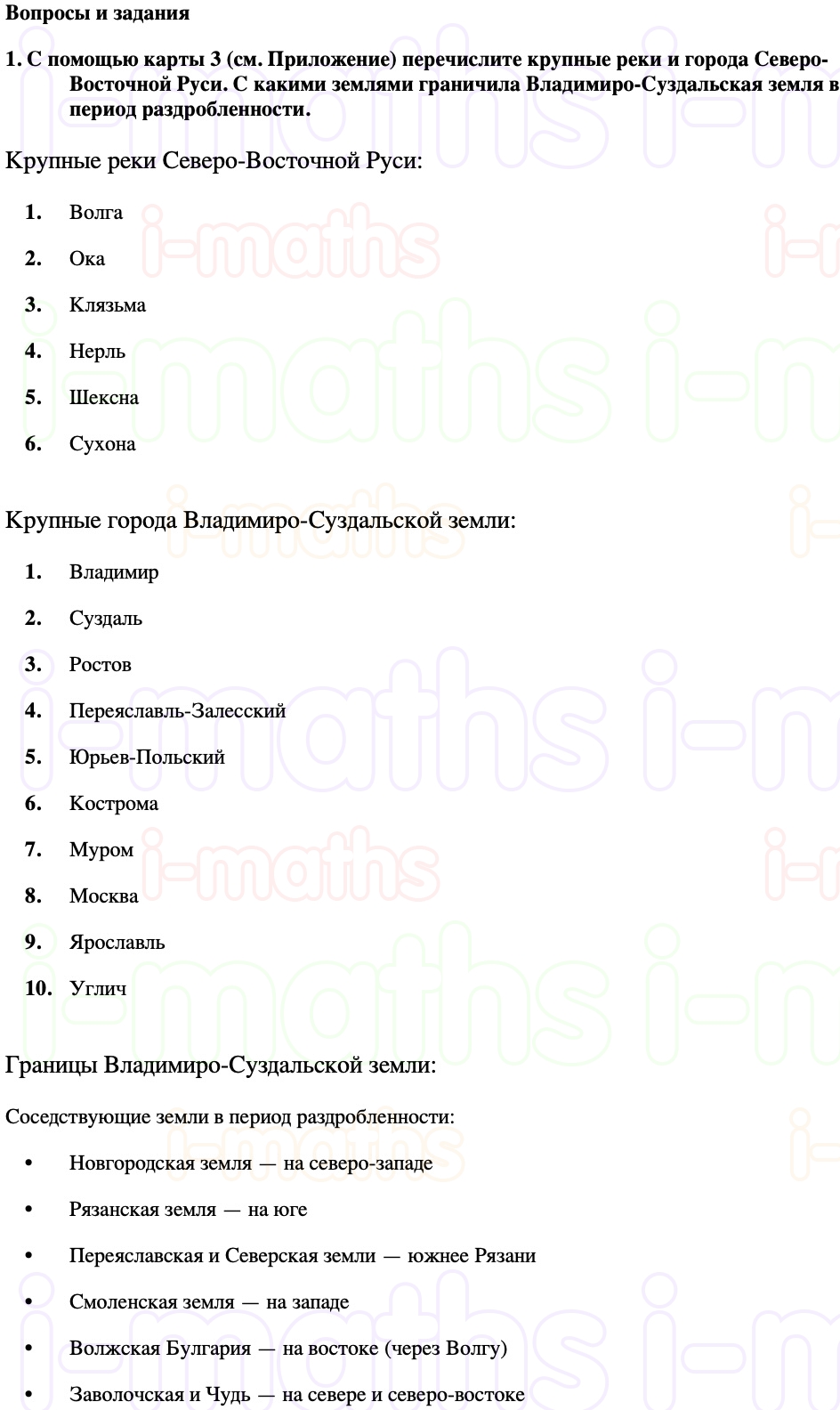 Вопросы и задания

1. С помощью карты 3 (см. Приложение) перечислите крупные реки и города Северо-Восточной Руси. С какими землями граничила Владимиро-Суздальская земля в период раздробленности.

Крупные реки Северо-Восточной Руси:

1. Волга
2. Ока
3. Клязьма
4. Нерль
5. Шексна
6. Сухона

Крупные города Владимиро-Суздальской земли:

1. Владимир
2. Суздаль
3. Ростов
4. Переяславль-Залесский
5. Юрьев-Польский
6. Кострома
7. Муром
8. Москва
9. Ярославль
10. Углич

Границы Владимиро-Суздальской земли:

Соседствующие земли в период раздробленности:

• Новгородская земля — на северо-западе
• Рязанская земля — на юге
• Переяславская и Северская земли — южнее Рязани
• Смоленская земля — на западе
• Волжская Булгария — на востоке (через Волгу)
• Заволочская и Чудь — на севере и северо-востоке

i-maths